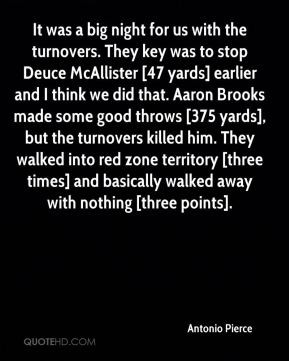 It was a big night for us with the turnovers. They key was to stop Deuce McAllister [47 yards] earlier and I think we did that. Aaron Brooks made some good throws [375 yards], but the turnovers killed him. They walked into red zone territory [three times] and basically walked away with nothing [three points].

Antonio Pierce

QUOTEHD.COM